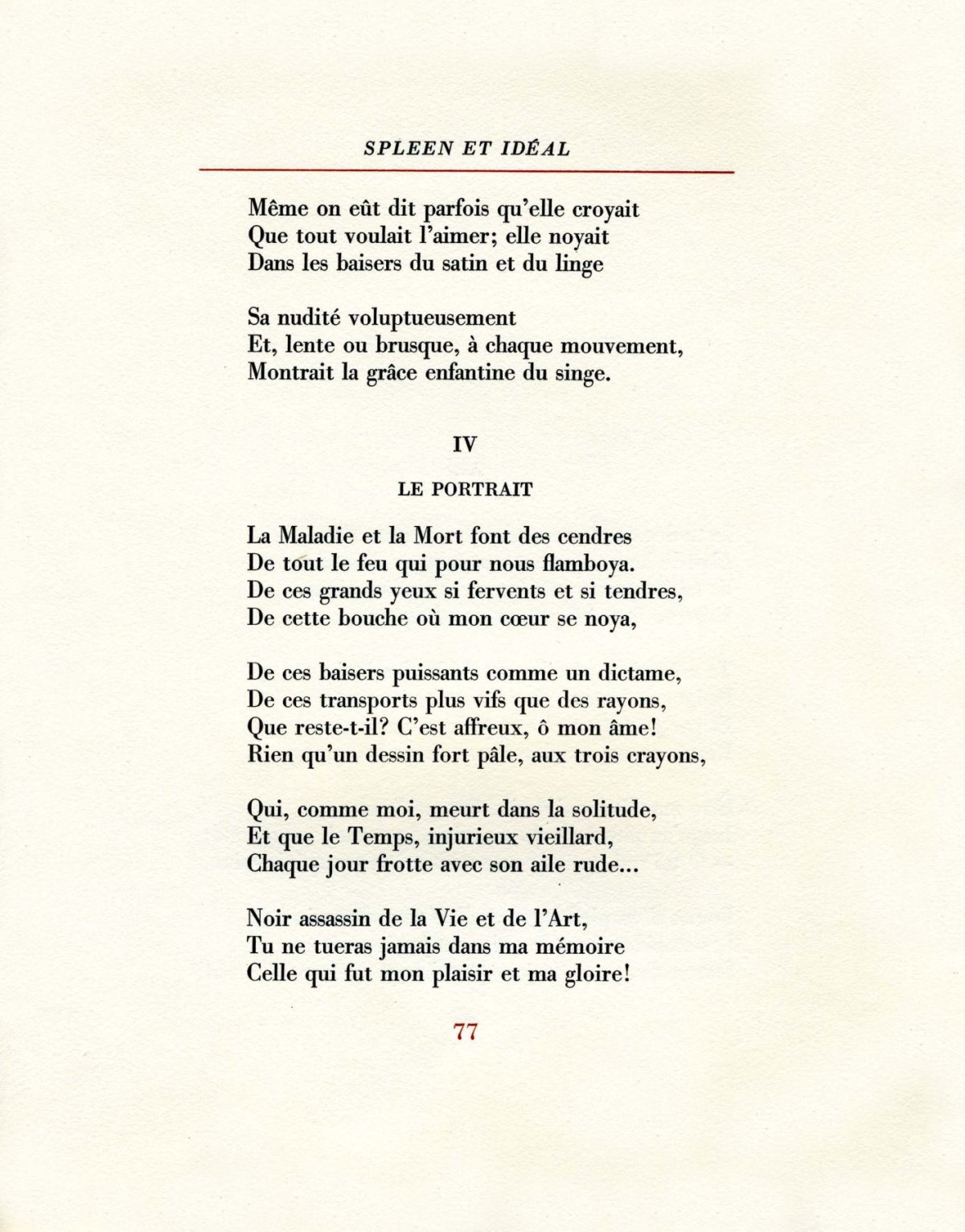 SPLEEN ET IDÉAL

Même on eût dit parfois qu'elle croyait
Que tout voulait l'aimer; elle noyait
Dans les baisers du satin et du linge

Sa nudité voluptueusement
Et, lente ou brusque, à chaque mouvement,
Montrait la grâce enfantine du singe.

IV

LE PORTRAIT

La Maladie et la Mort font des cendres
De tout le feu qui pour nous flamboya.
De ces grands yeux si fervents et si tendres,
De cette bouche où mon cœur se noya,

De ces baisers puissants comme un dictame,
De ces transports plus vifs que des rayons,
Que reste-t-il? C'est affreux, ô mon âme!
Rien qu'un dessin fort pâle, aux trois crayons,

Qui, comme moi, meurt dans la solitude,
Et que le Temps, injurieux vieillard,
Chaque jour frotte avec son aile rude...

Noir assassin de la Vie et de l'Art,
Tu ne tueras jamais dans ma mémoire
Celle qui fut mon plaisir et ma gloire!

77